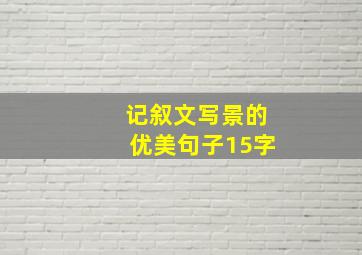 记叙文写景的
优美句子15字